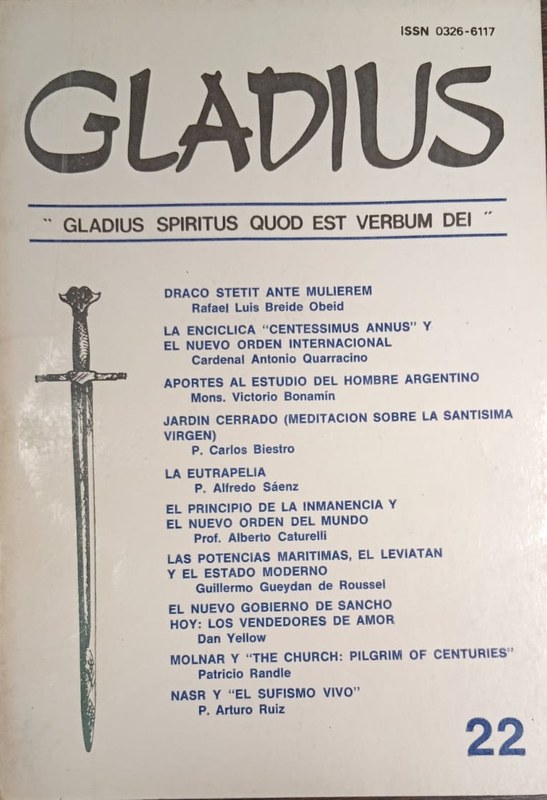 ISSN 0326-6117

GLADIUS

" GLADIUS SPIRITUS QUOD EST VERBUM DEI "

DRACO STETIT ANTE MULIEREM
Rafael Luis Breide Obeid

LA ENCICLICA "CENTESSIMUS ANNUS" Y EL NUEVO ORDEN INTERNACIONAL
Cardenal Antonio Quarracino

APORTES AL ESTUDIO DEL HOMBRE ARGENTINO
Mons. Victorio Bonamín

JARDIN CERRADO (MEDITACION SOBRE LA SANTISIMA VIRGEN)
P. Carlos Biestro

LA EUTRAPELIA
P. Alfredo Sáenz

EL PRINCIPIO DE LA INMANENCIA Y EL NUEVO ORDEN DEL MUNDO
Prof. Alberto Caturelli

LAS POTENCIAS MARITIMAS, EL LEVIATAN Y EL ESTADO MODERNO
Guillermo Gueydan de Roussel

EL NUEVO GOBIERNO DE SANCHO HOY: LOS VENDEDORES DE AMOR
Dan Yellow

MOLNAR Y "THE CHURCH: PILGRIM OF CENTURIES"
Patricio Randle

NASR Y "EL SUFISMO VIVO"
P. Arturo Ruiz

22